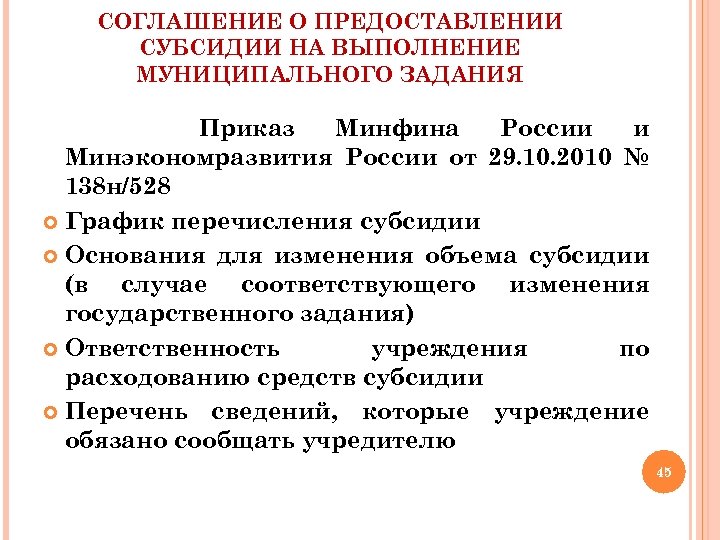 СОГЛАШЕНИЕ О ПРЕДОСТАВЛЕНИИ СУБСИДИИ НА ВЫПОЛНЕНИЕ МУНИЦИПАЛЬНОГО ЗАДАНИЯ

Приказ Минфина России и Минэкономразвития России от 29.10.2010 № 138н/528

График перечисления субсидии

Основания для изменения объема субсидии (в случае соответствующего изменения государственного задания)

Ответственность учреждения по расходованию средств субсидии

Перечень сведений, которые учреждение обязано сообщать учредителю

45